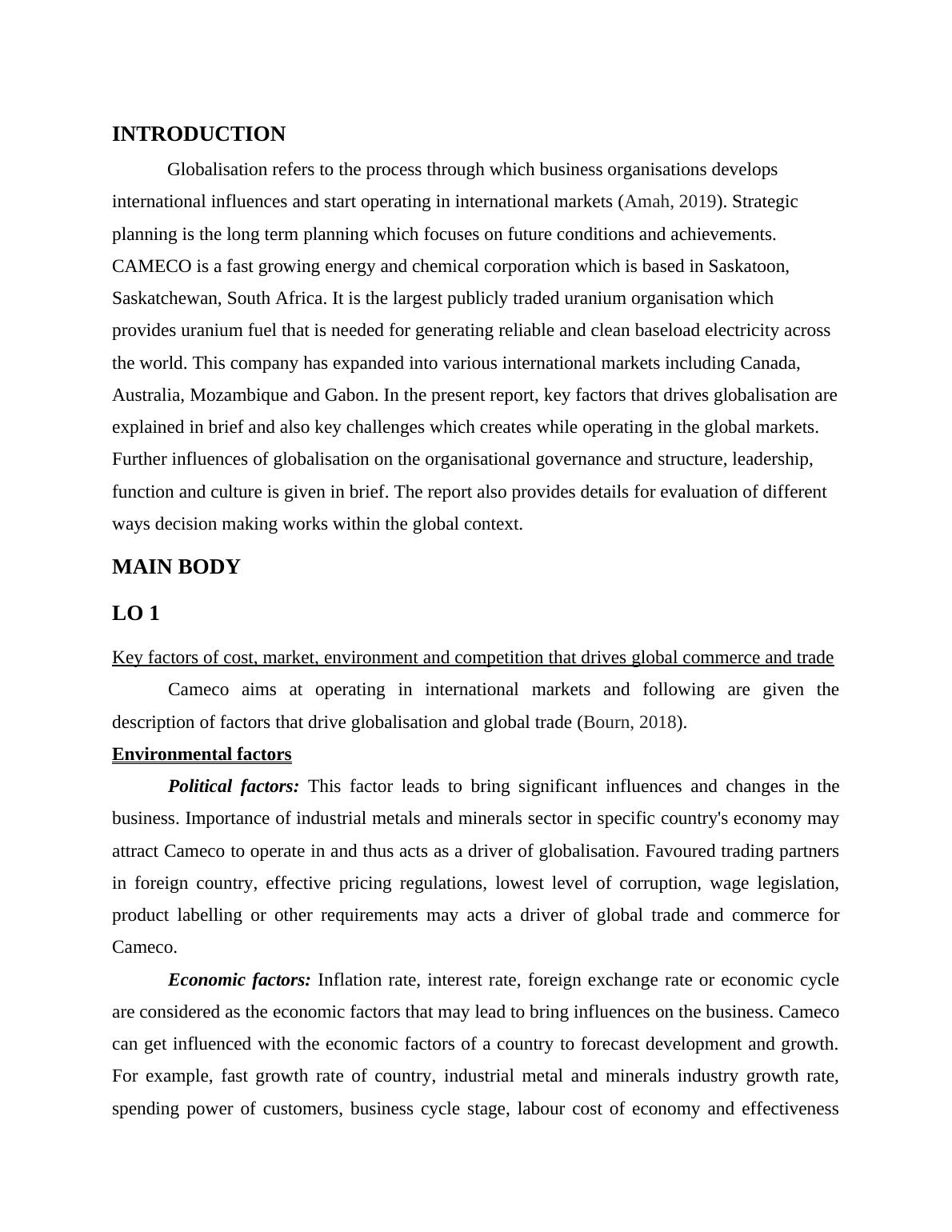 INTRODUCTION

Globalisation refers to the process through which business organisations develops international influences and start operating in international markets (Amah, 2019). Strategic planning is the long term planning which focuses on future conditions and achievements. CAMECO is a fast growing energy and chemical corporation which is based in Saskatoon, Saskatchewan, South Africa. It is the largest publicly traded uranium organisation which provides uranium fuel that is needed for generating reliable and clean baseload electricity across the world. This company has expanded into various international markets including Canada, Australia, Mozambique and Gabon. In the present report, key factors that drives globalisation are explained in brief and also key challenges which creates while operating in the global markets. Further influences of globalisation on the organisational governance and structure, leadership, function and culture is given in brief. The report also provides details for evaluation of different ways decision making works within the global context.

MAIN BODY

LO 1

Key factors of cost, market, environment and competition that drives global commerce and trade

Cameco aims at operating in international markets and following are given the description of factors that drive globalisation and global trade (Bourn, 2018).

Environmental factors

Political factors: This factor leads to bring significant influences and changes in the business. Importance of industrial metals and minerals sector in specific country's economy may attract Cameco to operate in and thus acts as a driver of globalisation. Favoured trading partners in foreign country, effective pricing regulations, lowest level of corruption, wage legislation, product labelling or other requirements may acts a driver of global trade and commerce for Cameco.

Economic factors: Inflation rate, interest rate, foreign exchange rate or economic cycle are considered as the economic factors that may lead to bring influences on the business. Cameco can get influenced with the economic factors of a country to forecast development and growth. For example, fast growth rate of country, industrial metal and minerals industry growth rate, spending power of customers, business cycle stage, labour cost of economy and effectiveness